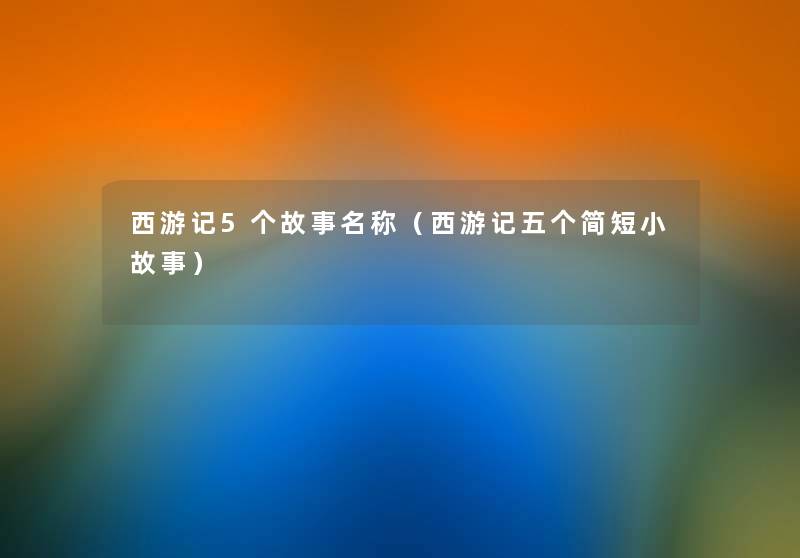 西游记5个故事名称（西游记五个简短小故事）